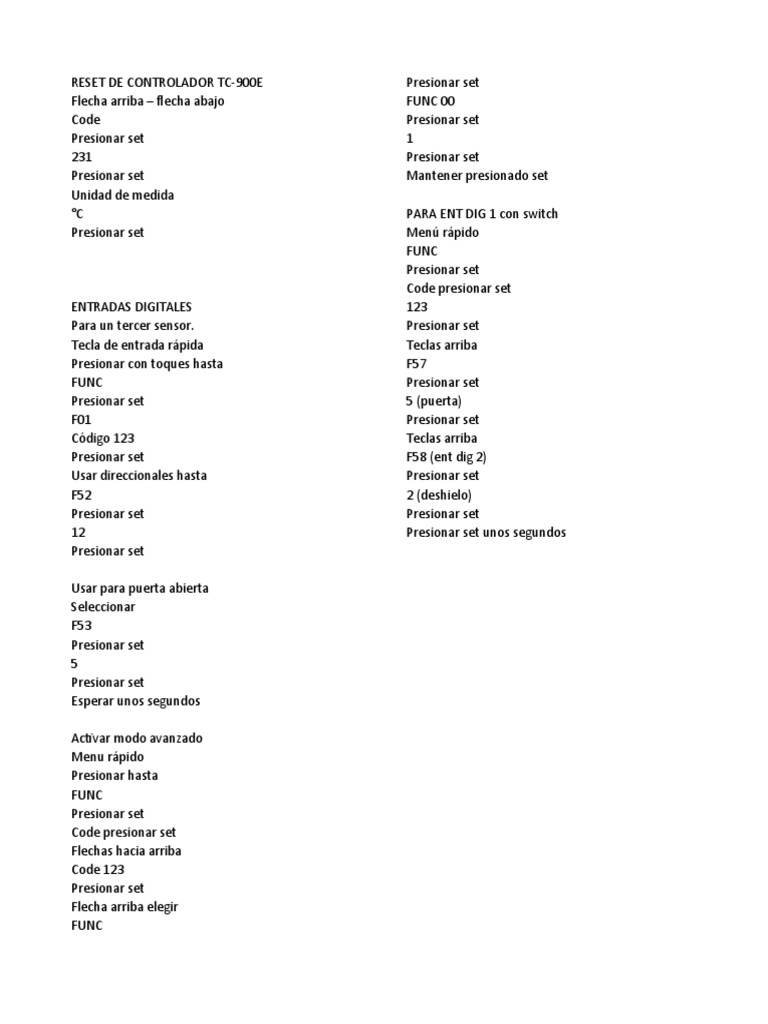 RESET DE CONTROLADOR TC-900E
Flecha arriba – flecha abajo
Code
Presionar set
231
Presionar set
Unidad de medida
°C
Presionar set

ENTRADAS DIGITALES
Para un tercer sensor.
Tecla de entrada rápida
Presionar con toques hasta
FUNC
Presionar set
F01
Código 123
Presionar set
Usar direccionales hasta
F52
Presionar set
12
Presionar set

Usar para puerta abierta
Seleccionar
F53
Presionar set
5
Presionar set
Esperar unos segundos

Activar modo avanzado
Menu rápido
Presionar hasta
FUNC
Presionar set
Code presionar set
Flechas hacia arriba
Code 123
Presionar set
Flecha arriba elegir
FUNC

Presionar set
FUNC 00
Presionar set
1
Presionar set
Mantener presionado set

PARA ENT DIG 1 con switch
Menú rápido
FUNC
Presionar set
Code presionar set
123
Presionar set
Teclas arriba
F57
Presionar set
5 (puerta)
Presionar set
Teclas arriba
F58 (ent dig 2)
Presionar set
2 (deshielo)
Presionar set
Presionar set unos segundos